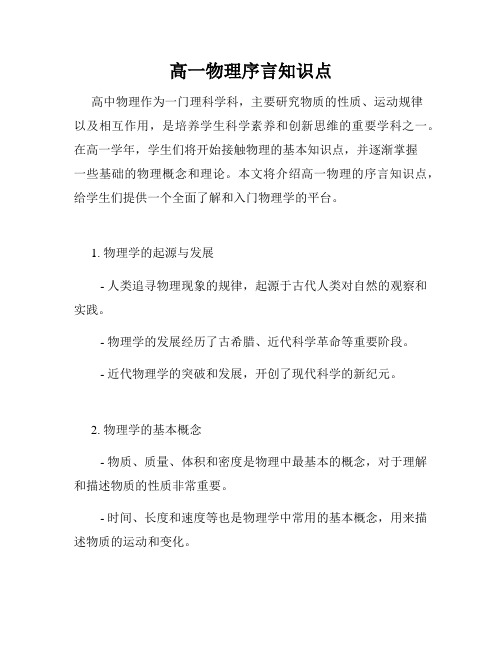 高一物理序言知识点

高中物理作为一门理科学科，主要研究物质的性质、运动规律以及相互作用，是培养学生科学素养和创新思维的重要学科之一。在高一学年，学生们将开始接触物理的基本知识点，并逐渐掌握一些基础的物理概念和理论。本文将介绍高一物理的序言知识点，给学生们提供一个全面了解和入门物理学的平台。

1. 物理学的起源与发展

- 人类追寻物理现象的规律，起源于古代人类对自然的观察和实践。

- 物理学的发展经历了古希腊、近代科学革命等重要阶段。

- 近代物理学的突破和发展，开创了现代科学的新纪元。

2. 物理学的基本概念

- 物质、质量、体积和密度是物理中最基本的概念，对于理解和描述物质的性质非常重要。

- 时间、长度和速度等也是物理学中常用的基本概念，用来描述物质的运动和变化。